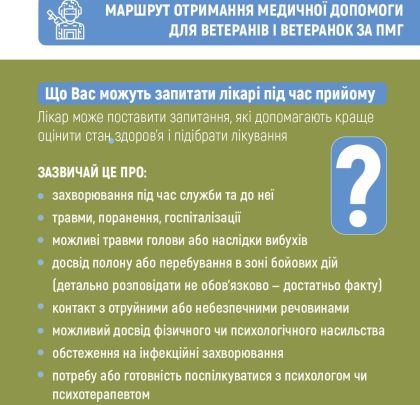 МАРШРУТ ОТРИМАННЯ МЕДИЧНОЇ ДОПОМОГИ
ДЛЯ ВЕТЕРАНІВ І ВЕТЕРАНОК ЗА ПМГ

Що Вас можуть запитати лікарі під час прийому

Лікар може поставити запитання, які допомагають краще оцінити стан здоров'я і підібрати лікування

?

ЗАЗВИЧАЙ ЦЕ ПРО:

• захворювання під час служби та до неї
• травми, поранення, госпіталізації
• можливі травми голови або наслідки вибухів
• досвід полону або перебування в зоні бойових дій (детально розповідати не обов'язково – достатньо факту)
• контакт з отруйними або небезпечними речовинами
• можливий досвід фізичного чи психологічного насильства
• обстеження на інфекційні захворювання
• потребу або готовність поспілкуватися з психологом чи психотерапевтом